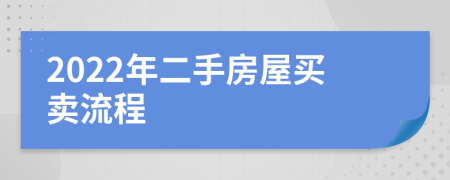 2022年二手房屋买卖流程